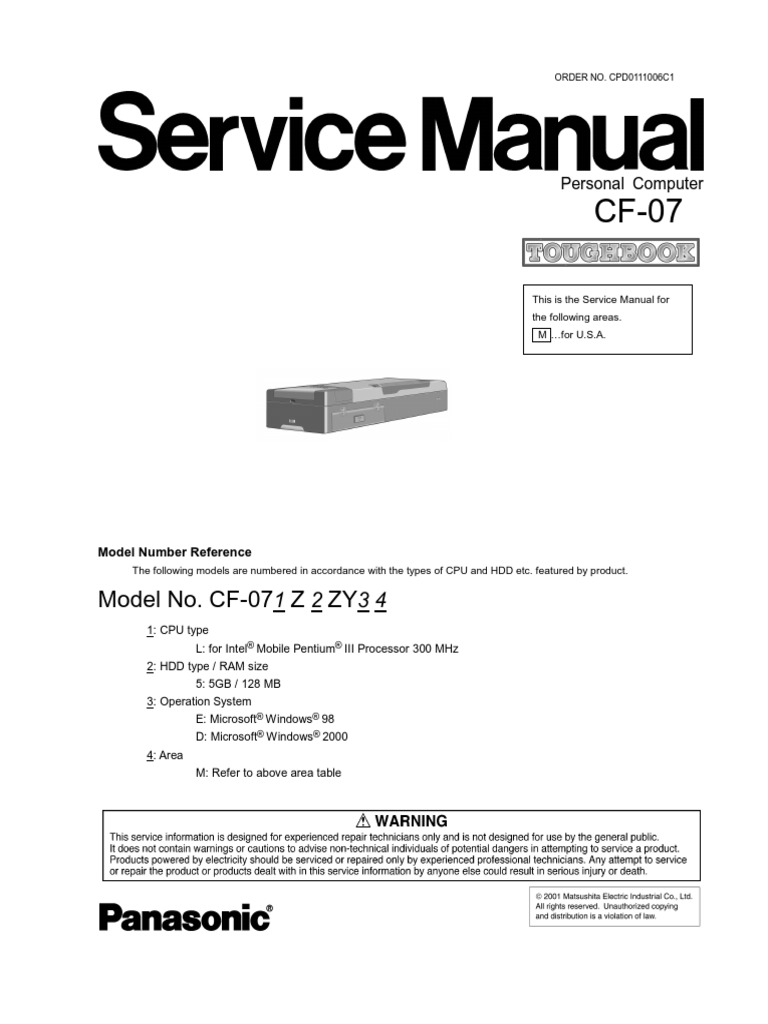 ORDER NO. CPD0111006C1

Service Manual

Personal Computer

CF-07

TOUGHBOOK

This is the Service Manual for the following areas.

M …for U.S.A.

Model Number Reference

The following models are numbered in accordance with the types of CPU and HDD etc. featured by product.

Model No. CF-071 Z 2 ZY3 4

1: CPU type

L: for Intel® Mobile Pentium® III Processor 300 MHz

2: HDD type / RAM size

5: 5GB / 128 MB

3: Operation System

E: Microsoft® Windows® 98

D: Microsoft® Windows® 2000

4: Area

M: Refer to above area table

⚠ WARNING

This service information is designed for experienced repair technicians only and is not designed for use by the general public. It does not contain warnings or cautions to advise non-technical individuals of potential dangers in attempting to service a product. Products powered by electricity should be serviced or repaired only by experienced professional technicians. Any attempt to service or repair the product or products dealt with in this service information by anyone else could result in serious injury or death.

Panasonic®

© 2001 Matsushita Electric Industrial Co., Ltd. All rights reserved. Unauthorized copying and distribution is a violation of law.